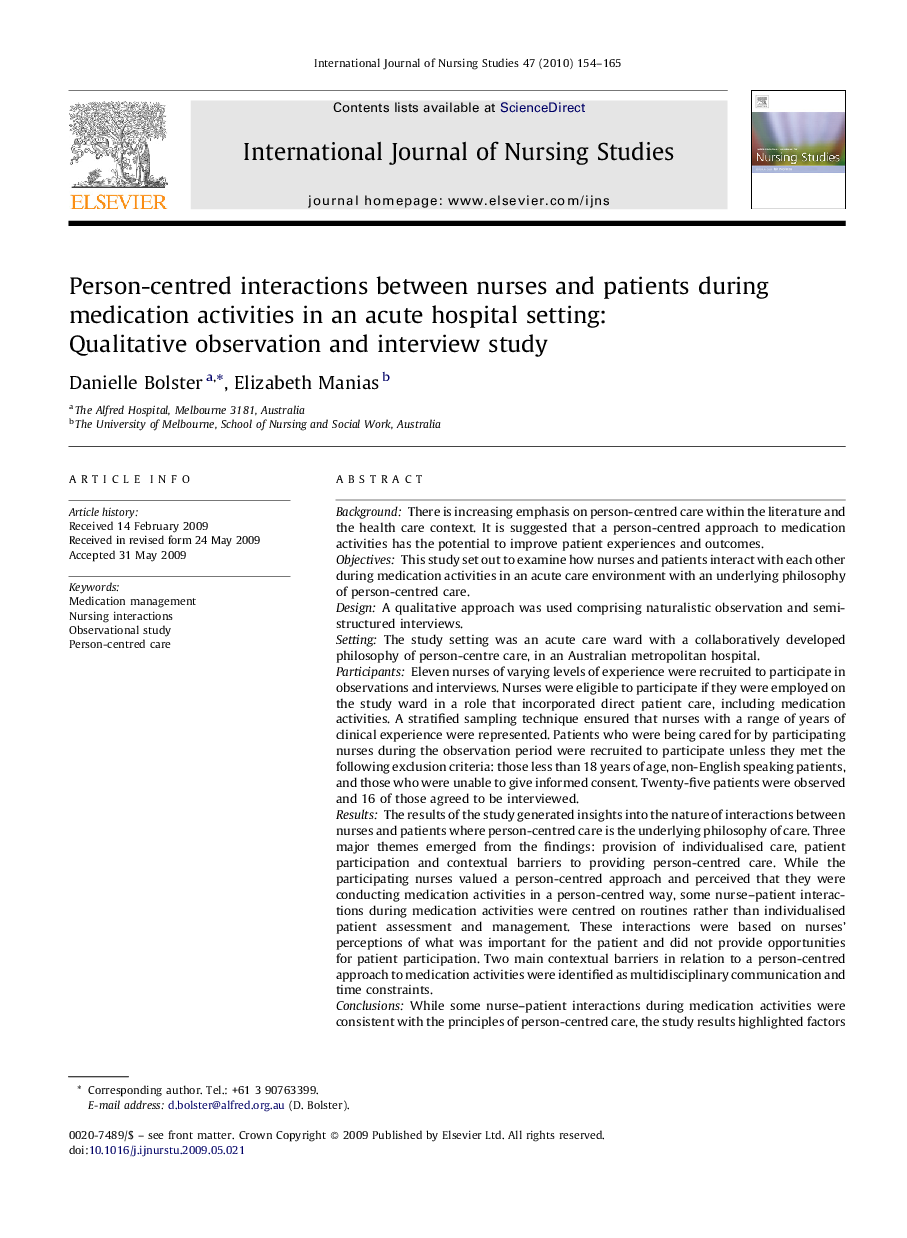 International Journal of Nursing Studies 47 (2010) 154–165

Contents lists available at ScienceDirect

International Journal of Nursing Studies

journal homepage: www.elsevier.com/ijns

ELSEVIER

Nursing Studies

Person-centred interactions between nurses and patients during medication activities in an acute hospital setting: Qualitative observation and interview study

Danielle Bolster $^{a,*}$, Elizabeth Manias $^{b}$

$^{a}$ The Alfred Hospital, Melbourne 3181, Australia
$^{b}$ The University of Melbourne, School of Nursing and Social Work, Australia

ARTICLE INFO

Article history:
Received 14 February 2009
Received in revised form 24 May 2009
Accepted 31 May 2009

Keywords:
Medication management
Nursing interactions
Observational study
Person-centred care

ABSTRACT

Background: There is increasing emphasis on person-centred care within the literature and the health care context. It is suggested that a person-centred approach to medication activities has the potential to improve patient experiences and outcomes.
Objectives: This study set out to examine how nurses and patients interact with each other during medication activities in an acute care environment with an underlying philosophy of person-centred care.
Design: A qualitative approach was used comprising naturalistic observation and semi-structured interviews.
Setting: The study setting was an acute care ward with a collaboratively developed philosophy of person-centre care, in an Australian metropolitan hospital.
Participants: Eleven nurses of varying levels of experience were recruited to participate in observations and interviews. Nurses were eligible to participate if they were employed on the study ward in a role that incorporated direct patient care, including medication activities. A stratified sampling technique ensured that nurses with a range of years of clinical experience were represented. Patients who were being cared for by participating nurses during the observation period were recruited to participate unless they met the following exclusion criteria: those less than 18 years of age, non-English speaking patients, and those who were unable to give informed consent. Twenty-five patients were observed and 16 of those agreed to be interviewed.
Results: The results of the study generated insights into the nature of interactions between nurses and patients where person-centred care is the underlying philosophy of care. Three major themes emerged from the findings: provision of individualised care, patient participation and contextual barriers to providing person-centred care. While the participating nurses valued a person-centred approach and perceived that they were conducting medication activities in a person-centred way, some nurse–patient interactions during medication activities were centred on routines rather than individualised patient assessment and management. These interactions were based on nurses' perceptions of what was important for the patient and did not provide opportunities for patient participation. Two main contextual barriers in relation to a person-centred approach to medication activities were identified as multidisciplinary communication and time constraints.
Conclusions: While some nurse–patient interactions during medication activities were consistent with the principles of person-centred care, the study results highlighted factors

* Corresponding author. Tel.: +61 3 90763399.
E-mail address: d.bolster@alfred.org.au (D. Bolster).

0020-7489/$ – see front matter. Crown Copyright © 2009 Published by Elsevier Ltd. All rights reserved.
doi:10.1016/j.ijnurstu.2009.05.021